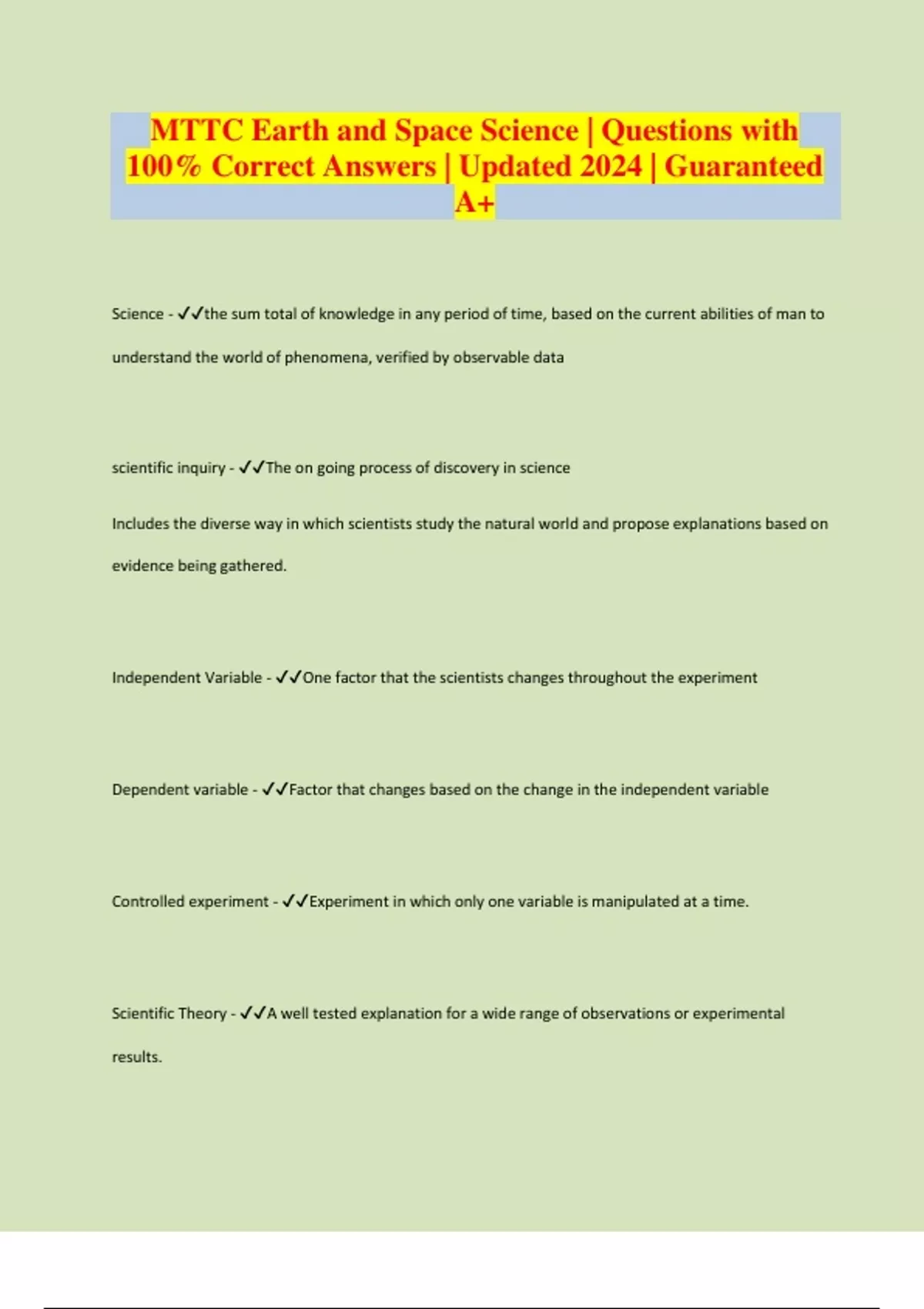 MTTC Earth and Space Science | Questions with 100% Correct Answers | Updated 2024 | Guaranteed A+

Science - ✓✓the sum total of knowledge in any period of time, based on the current abilities of man to understand the world of phenomena, verified by observable data

scientific inquiry - ✓✓The on going process of discovery in science

Includes the diverse way in which scientists study the natural world and propose explanations based on evidence being gathered.

Independent Variable - ✓✓One factor that the scientists changes throughout the experiment

Dependent variable - ✓✓Factor that changes based on the change in the independent variable

Controlled experiment - ✓✓Experiment in which only one variable is manipulated at a time.

Scientific Theory - ✓✓A well tested explanation for a wide range of observations or experimental results.